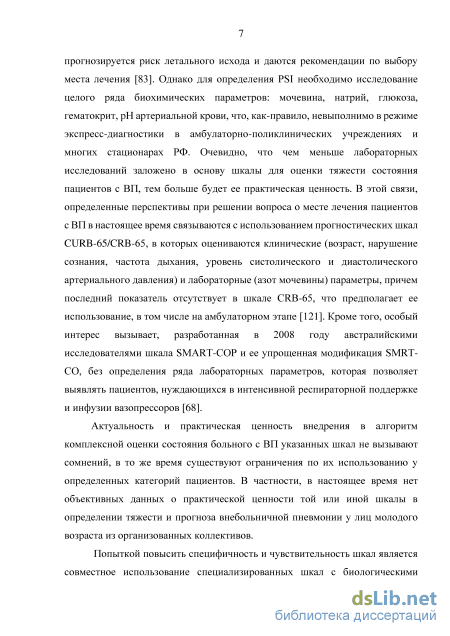 7

прогнозируется риск летального исхода и даются рекомендации по выбору места лечения [83]. Однако для определения PSI необходимо исследование целого ряда биохимических параметров: мочевина, натрий, глюкоза, гематокрит, pH артериальной крови, что, как-правило, невыполнимо в режиме экспресс-диагностики в амбулаторно-поликлинических учреждениях и многих стационарах РФ. Очевидно, что чем меньше лабораторных исследований заложено в основу шкалы для оценки тяжести состояния пациентов с ВП, тем больше будет ее практическая ценность. В этой связи, определенные перспективы при решении вопроса о месте лечения пациентов с ВП в настоящее время связываются с использованием прогностических шкал CURB-65/CRB-65, в которых оцениваются клинические (возраст, нарушение сознания, частота дыхания, уровень систолического и диастолического артериального давления) и лабораторные (азот мочевины) параметры, причем последний показатель отсутствует в шкале CRB-65, что предполагает ее использование, в том числе на амбулаторном этапе [121]. Кроме того, особый интерес вызывает, разработанная в 2008 году австралийскими исследователями шкала SMART-COP и ее упрощенная модификация SMRT-CO, без определения ряда лабораторных параметров, которая позволяет выявлять пациентов, нуждающихся в интенсивной респираторной поддержке и инфузии вазопрессоров [68].

Актуальность и практическая ценность внедрения в алгоритм комплексной оценки состояния больного с ВП указанных шкал не вызывают сомнений, в то же время существуют ограничения по их использованию у определенных категорий пациентов. В частности, в настоящее время нет объективных данных о практической ценности той или иной шкалы в определении тяжести и прогноза внебольничной пневмонии у лиц молодого возраста из организованных коллективов.

Попыткой повысить специфичность и чувствительность шкал является совместное использование специализированных шкал с биологическими

dsLib.net
библиотека диссертаций